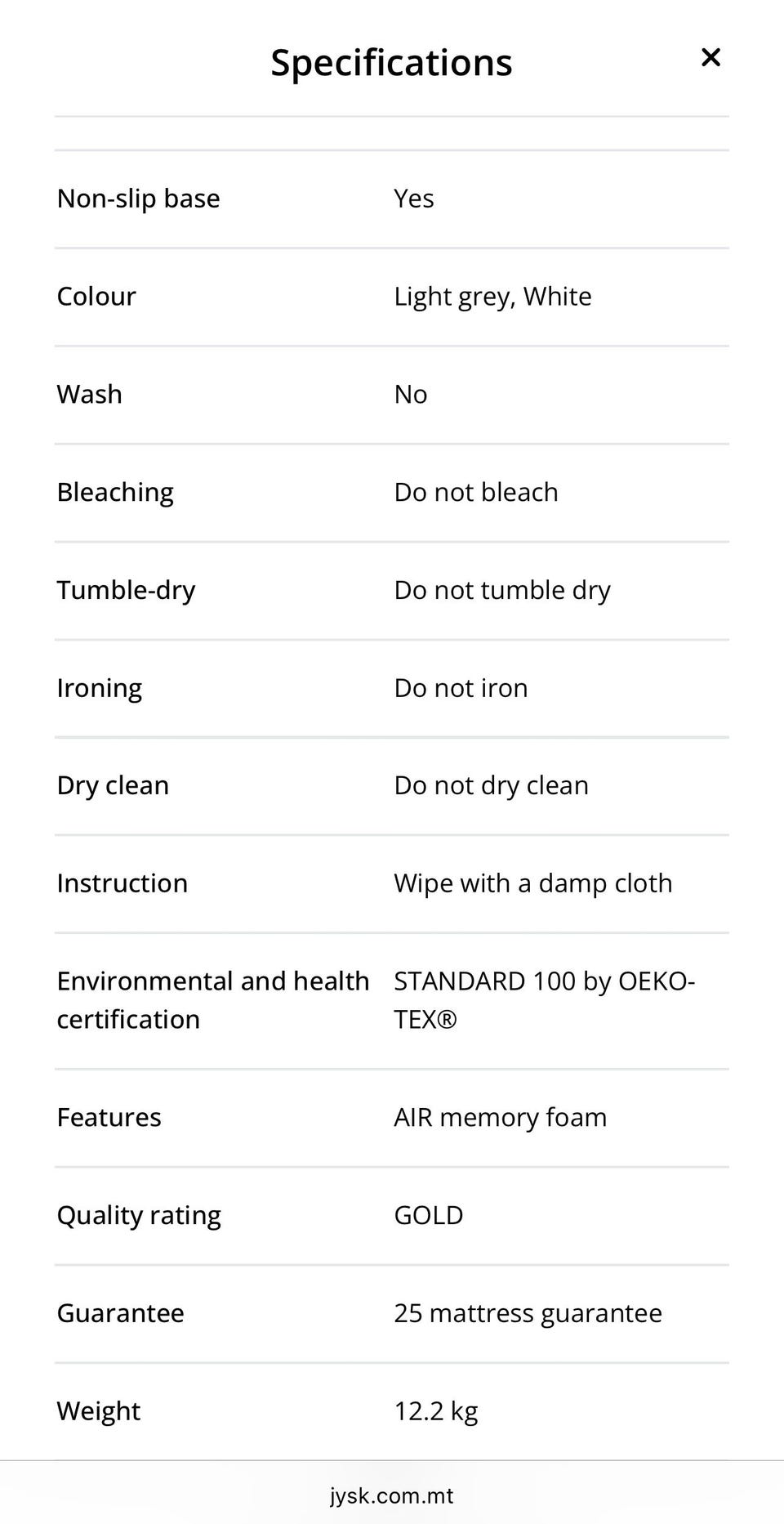 Specifications ×

| | |
|---|---|
| Non-slip base | Yes |
| Colour | Light grey, White |
| Wash | No |
| Bleaching | Do not bleach |
| Tumble-dry | Do not tumble dry |
| Ironing | Do not iron |
| Dry clean | Do not dry clean |
| Instruction | Wipe with a damp cloth |
| Environmental and health certification | STANDARD 100 by OEKO-TEX® |
| Features | AIR memory foam |
| Quality rating | GOLD |
| Guarantee | 25 mattress guarantee |
| Weight | 12.2 kg |

jysk.com.mt